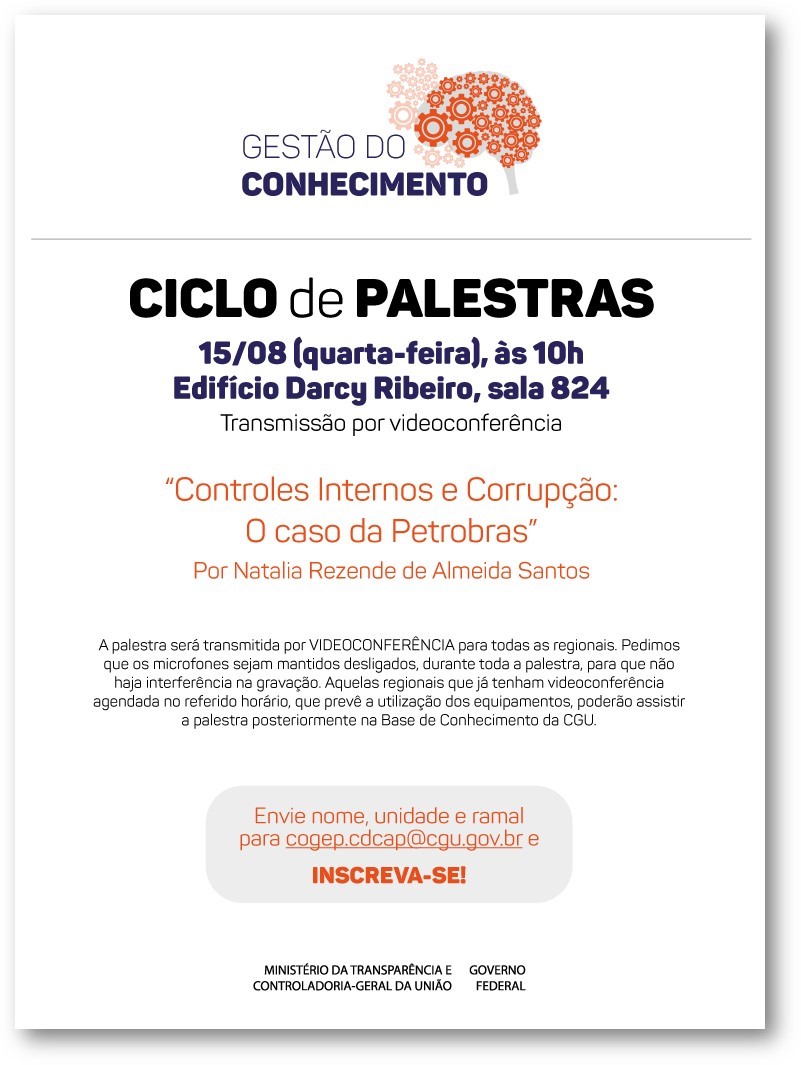 GESTÃO DO
CONHECIMENTO

CICLO de PALESTRAS
15/08 (quarta-feira), às 10h
Edifício Darcy Ribeiro, sala 824
Transmissão por videoconferência

“Controles Internos e Corrupção: O caso da Petrobras”
Por Natalia Rezende de Almeida Santos

A palestra será transmitida por VIDEOCONFERÊNCIA para todas as regionais. Pedimos que os microfones sejam mantidos desligados, durante toda a palestra, para que não haja interferência na gravação. Aquelas regionais que já tenham videoconferência agendada no referido horário, que prevê a utilização dos equipamentos, poderão assistir a palestra posteriormente na Base de Conhecimento da CGU.

Envie nome, unidade e ramal para cogep.cdcap@cgu.gov.br e
INSCREVA-SE!

MINISTÉRIO DA TRANSPARÊNCIA E CONTROLADORIA-GERAL DA UNIÃO
GOVERNO FEDERAL